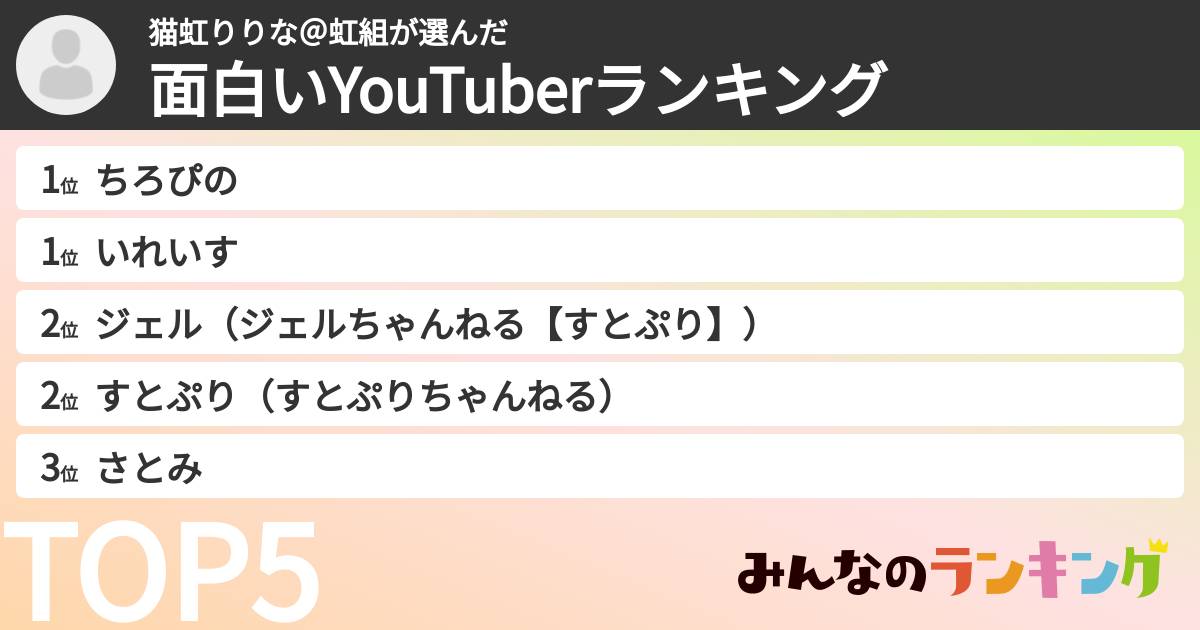 猫虹りりな@虹組が選んだ
面白いYouTuberランキング

1位 ちろぴの
1位 いれいす
2位 ジェル（ジェルちゃんねる【すとぷり】）
2位 すとぷり（すとぷりちゃんねる）
3位 さとみ

TOP5

みんなのランキング